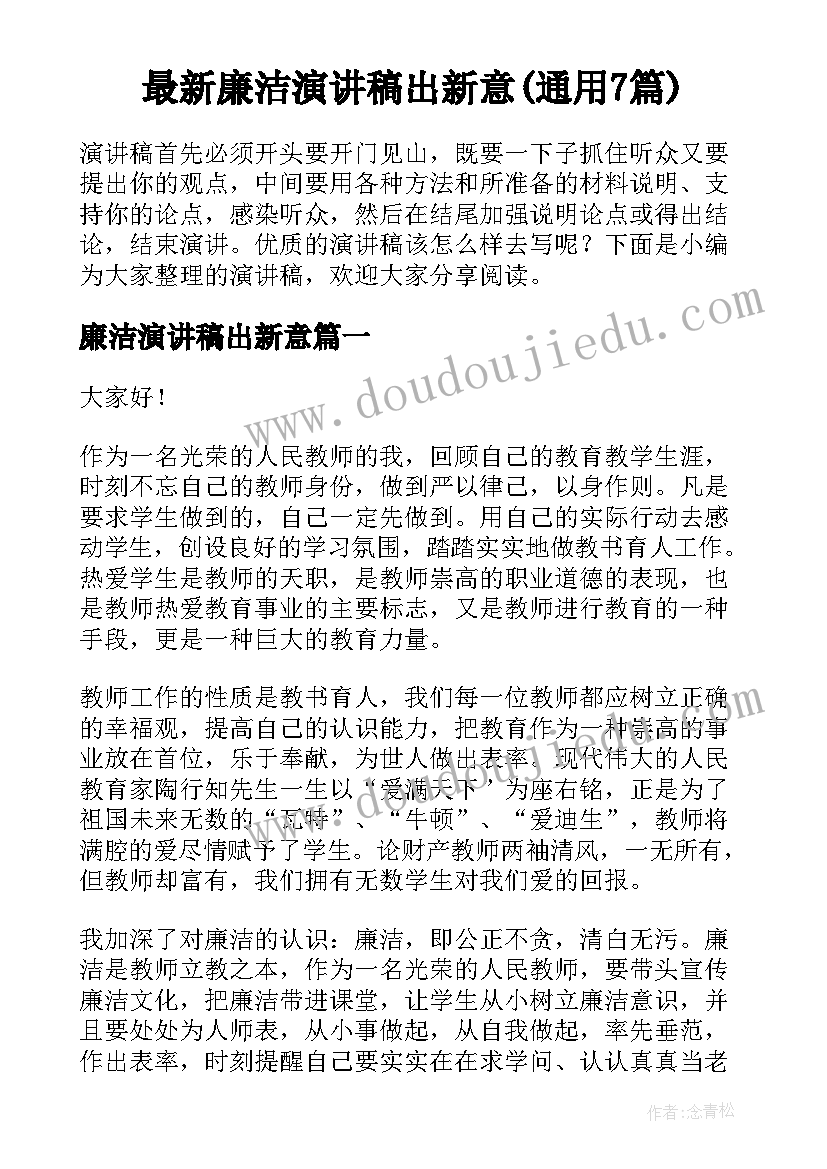 最新廉洁演讲稿出新意(通用7篇)

演讲稿首先必须开头要开门见山，既要一下子抓住听众又要提出你的观点，中间要用各种方法和所准备的材料说明、支持你的论点，感染听众，然后在结尾加强说明论点或得出结论，结束演讲。优质的演讲稿该怎么样去写呢？下面是小编为大家整理的演讲稿，欢迎大家分享阅读。

廉洁演讲稿出新意篇一

www.doudoujiedu.com

大家好！

作为一名光荣的人民教师的我，回顾自己的教育教学生涯，时刻不忘自己的教师身份，做到严以律己，以身作则。凡是要求学生做到的，自己一定先做到。用自己的实际行动去感动学生，创设良好的学习氛围，踏踏实实地做教书育人工作。热爱学生是教师的天职，是教师崇高的职业道德的表现，也是教师热爱教育事业的主要标志，又是教师进行教育的一种手段，更是一种巨大的教育力量。

教师工作的性质是教书育人，我们每一位教师都应树立正确的幸福观，提高自己的认识能力，把教育作为一种崇高的事业放在首位，乐于奉献，为世人做出表率。现代伟大的人民教育家陶行知先生一生以“爱满天下”为座右铭，正是为了祖国未来无数的“瓦特”、“牛顿”、“爱迪生”，教师将满腔的爱尽情赋予了学生。论财产教师两袖清风，一无所有，但教师却富有，我们拥有无数学生对我们爱的回报。

我加深了对廉洁的认识：廉洁，即公正不贪，清白无污。廉洁是教师立教之本，作为一名光荣的人民教师，要带头宣传廉洁文化，把廉洁带进课堂，让学生从小树立廉洁意识，并且要处处为人师表，从小事做起，从自我做起，率先垂范，作出表率，时刻提醒自己要实实在在求学问、认认真真当老

作者：念青松